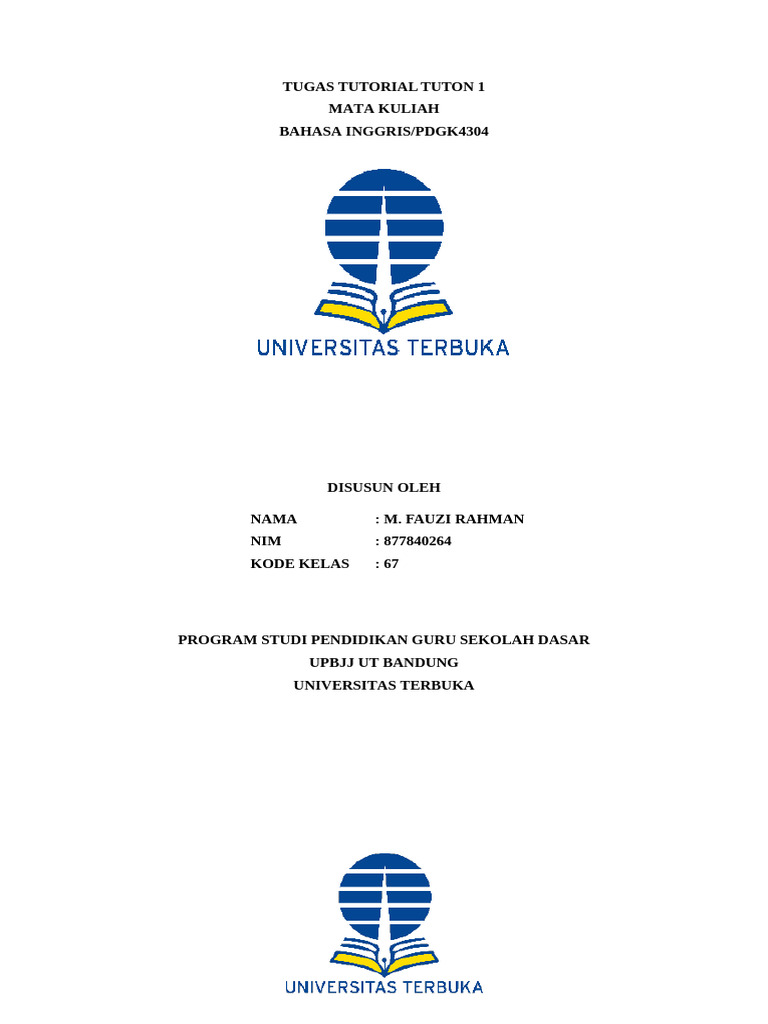 TUGAS TUTORIAL TUTON 1
MATA KULIAH
BAHASA INGGRIS/PDGK4304

UNIVERSITAS TERBUKA

DISUSUN OLEH

NAMA : M. FAUZI RAHMAN
NIM : 877840264
KODE KELAS : 67

PROGRAM STUDI PENDIDIKAN GURU SEKOLAH DASAR
UPBJJ UT BANDUNG
UNIVERSITAS TERBUKA

UNIVERSITAS TERBUKA